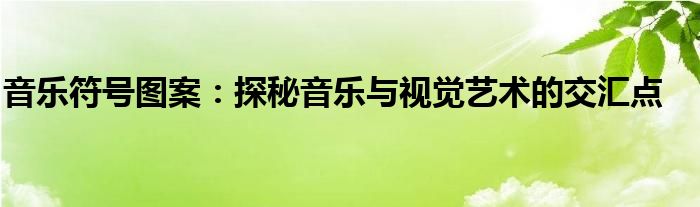 音乐符号图案：探秘音乐与视觉艺术的交汇点